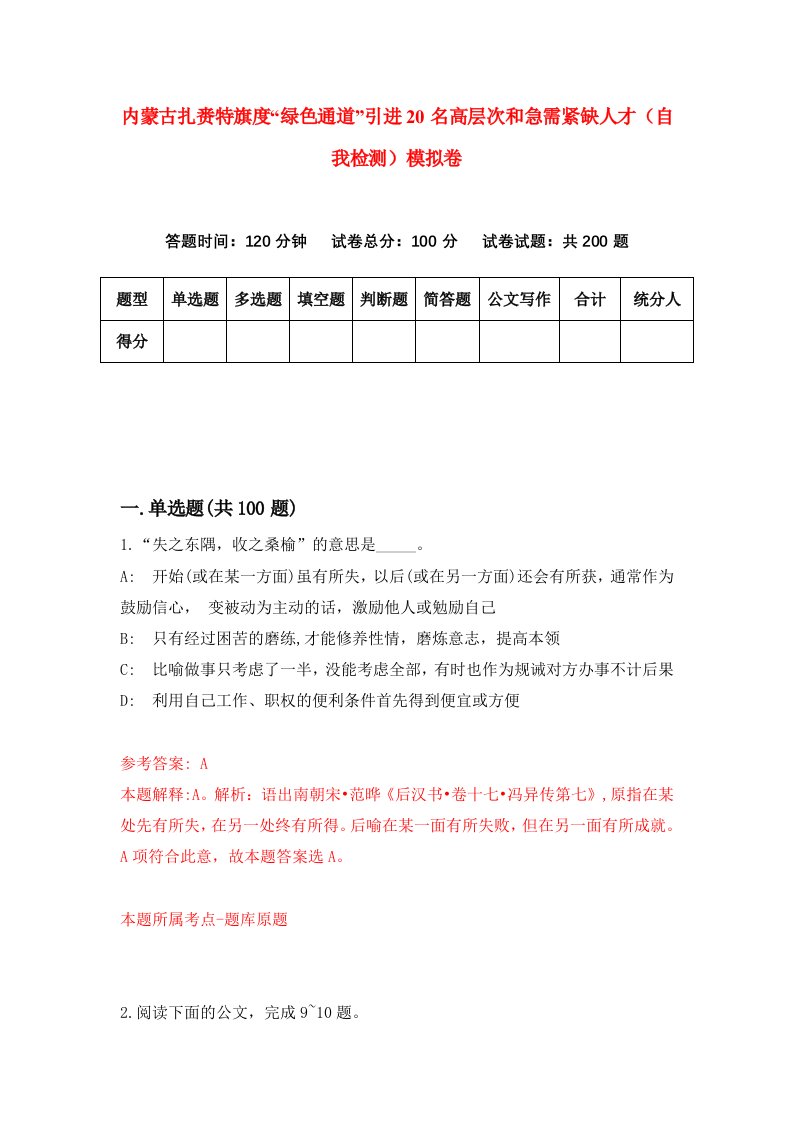 内蒙古扎赉特旗度“绿色通道”引进20名高层次和急需紧缺人才（自我检测）模拟卷

答题时间：120分钟　试卷总分：100分　试卷试题：共200题

| 题型 | 单选题 | 多选题 | 填空题 | 判断题 | 简答题 | 公文写作 | 合计 | 统分人 |
|---|---|---|---|---|---|---|---|---|
| 得分 | | | | | | | | |

一.单选题(共100题)

1.“失之东隅，收之桑榆”的意思是_____。

A:　开始(或在某一方面)虽有所失，以后(或在另一方面)还会有所获，通常作为鼓励信心，　变被动为主动的话，激励他人或勉励自己

B:　只有经过困苦的磨练,才能修养性情，磨炼意志，提高本领

C:　比喻做事只考虑了一半，没能考虑全部，有时也作为规诫对方办事不计后果

D:　利用自己工作、职权的便利条件首先得到便宜或方便

参考答案: A

本题解释:A。解析：语出南朝宋•范晔《后汉书•卷十七•冯异传第七》,原指在某处先有所失，在另一处终有所得。后喻在某一面有所失败，但在另一面有所成就。A项符合此意，故本题答案选A。

本题所属考点-题库原题

2.阅读下面的公文，完成9~10题。